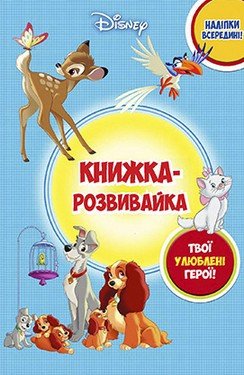 Disney

НАЛІПКИ ВСЕРЕДИНІ!

КНИЖКА-РОЗВИВАЙКА

ТВОЇ УЛЮБЛЕНІ ГЕРОЇ!